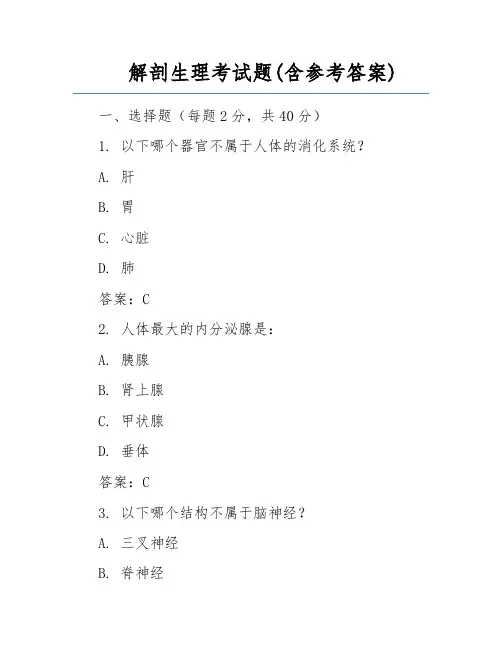 解剖生理考试题(含参考答案)

一、选择题（每题 2 分，共 40 分）

1. 以下哪个器官不属于人体的消化系统？

A. 肝

B. 胃

C. 心脏

D. 肺

答案：C

2. 人体最大的内分泌腺是：

A. 胰腺

B. 肾上腺

C. 甲状腺

D. 垂体

答案：C

3. 以下哪个结构不属于脑神经？

A. 三叉神经

B. 脊神经